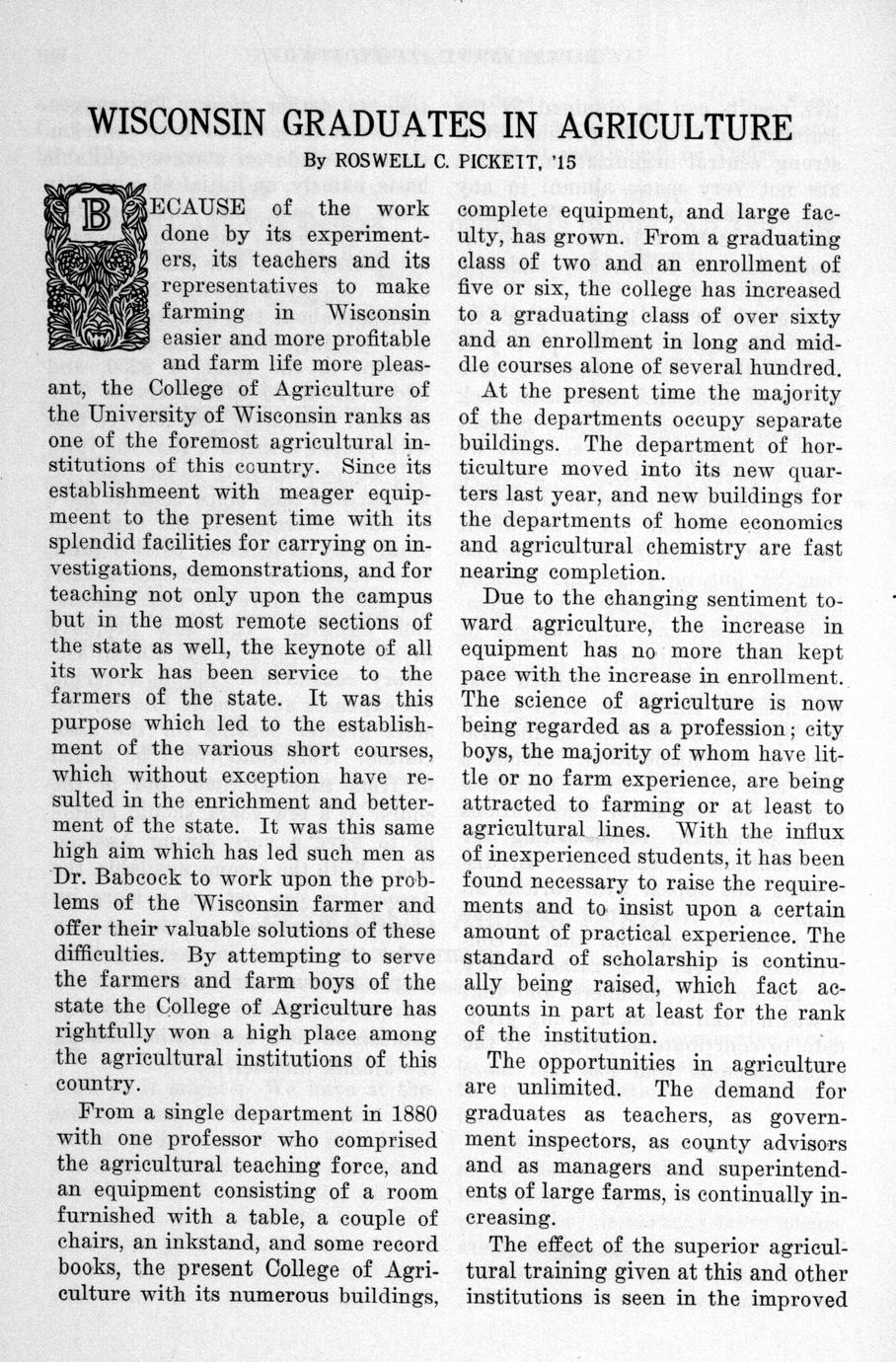 WISCONSIN GRADUATES IN AGRICULTURE

By ROSWELL C. PICKETT, '15

BECAUSE of the work done by its experimenters, its teachers and its representatives to make farming in Wisconsin easier and more profitable and farm life more pleasant, the College of Agriculture of the University of Wisconsin ranks as one of the foremost agricultural institutions of this country. Since its establishmeent with meager equipmeent to the present time with its splendid facilities for carrying on investigations, demonstrations, and for teaching not only upon the campus but in the most remote sections of the state as well, the keynote of all its work has been service to the farmers of the state. It was this purpose which led to the establishment of the various short courses, which without exception have resulted in the enrichment and betterment of the state. It was this same high aim which has led such men as Dr. Babcock to work upon the problems of the Wisconsin farmer and offer their valuable solutions of these difficulties. By attempting to serve the farmers and farm boys of the state the College of Agriculture has rightfully won a high place among the agricultural institutions of this country.

From a single department in 1880 with one professor who comprised the agricultural teaching force, and an equipment consisting of a room furnished with a table, a couple of chairs, an inkstand, and some record books, the present College of Agriculture with its numerous buildings, complete equipment, and large faculty, has grown. From a graduating class of two and an enrollment of five or six, the college has increased to a graduating class of over sixty and an enrollment in long and middle courses alone of several hundred.

At the present time the majority of the departments occupy separate buildings. The department of horticulture moved into its new quarters last year, and new buildings for the departments of home economics and agricultural chemistry are fast nearing completion.

Due to the changing sentiment toward agriculture, the increase in equipment has no more than kept pace with the increase in enrollment. The science of agriculture is now being regarded as a profession; city boys, the majority of whom have little or no farm experience, are being attracted to farming or at least to agricultural lines. With the influx of inexperienced students, it has been found necessary to raise the requirements and to insist upon a certain amount of practical experience. The standard of scholarship is continually being raised, which fact accounts in part at least for the rank of the institution.

The opportunities in agriculture are unlimited. The demand for graduates as teachers, as government inspectors, as county advisors and as managers and superintendents of large farms, is continually increasing.

The effect of the superior agricultural training given at this and other institutions is seen in the improved